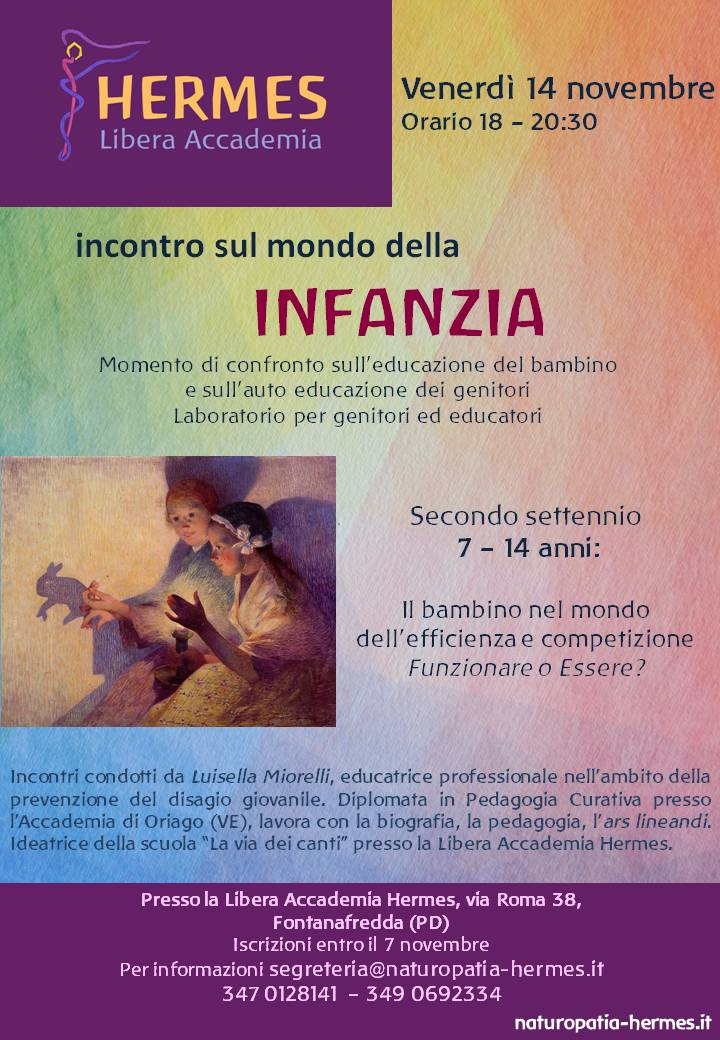 HERMES
Libera Accademia

Venerdì 14 novembre
Orario 18 – 20:30

incontro sul mondo della

INFANZIA

Momento di confronto sull'educazione del bambino
e sull'auto educazione dei genitori
Laboratorio per genitori ed educatori

Secondo settennio
7 – 14 anni:

Il bambino nel mondo
dell'efficienza e competizione
Funzionare o Essere?

Incontri condotti da Luisella Miorelli, educatrice professionale nell'ambito della prevenzione del disagio giovanile. Diplomata in Pedagogia Curativa presso l'Accademia di Oriago (VE), lavora con la biografia, la pedagogia, l'ars lineandi. Ideatrice della scuola "La via dei canti" presso la Libera Accademia Hermes.

Presso la Libera Accademia Hermes, via Roma 38,
Fontanafredda (PD)
Iscrizioni entro il 7 novembre
Per informazioni segreteria@naturopatia-hermes.it
347 0128141 – 349 0692334

naturopatia-hermes.it